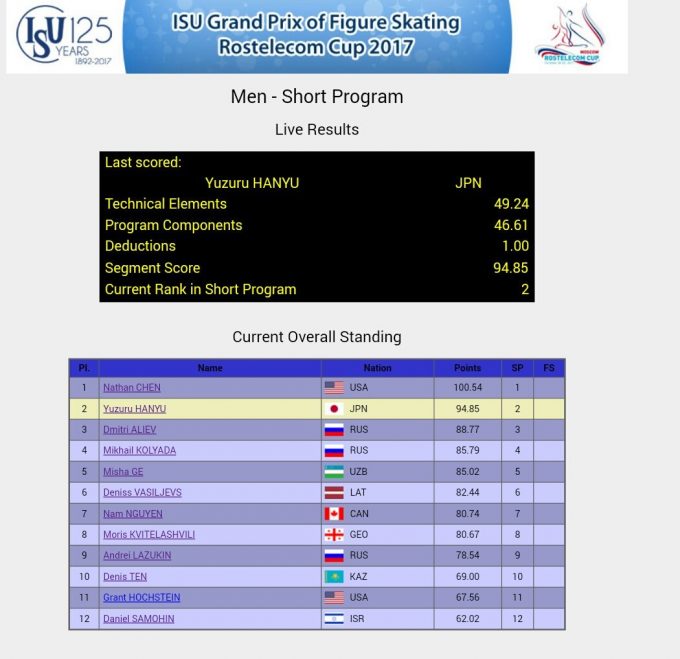 ISU 125 YEARS 1892-2017

ISU Grand Prix of Figure Skating
Rostelecom Cup 2017

MOSCOW ROSTELECOM CUP

Men - Short Program

Live Results

Last scored:
Yuzuru HANYU JPN
Technical Elements 49.24
Program Components 46.61
Deductions 1.00
Segment Score 94.85
Current Rank in Short Program 2

Current Overall Standing

| Pl. | Name | Nation | Points | SP | FS |
|---|---|---|---|---|---|
| 1 | Nathan CHEN | USA | 100.54 | 1 | |
| 2 | Yuzuru HANYU | JPN | 94.85 | 2 | |
| 3 | Dmitri ALIEV | RUS | 88.77 | 3 | |
| 4 | Mikhail KOLYADA | RUS | 85.79 | 4 | |
| 5 | Misha GE | UZB | 85.02 | 5 | |
| 6 | Deniss VASILJEVS | LAT | 82.44 | 6 | |
| 7 | Nam NGUYEN | CAN | 80.74 | 7 | |
| 8 | Moris KVITELASHVILI | GEO | 80.67 | 8 | |
| 9 | Andrei LAZUKIN | RUS | 78.54 | 9 | |
| 10 | Denis TEN | KAZ | 69.00 | 10 | |
| 11 | Grant HOCHSTEIN | USA | 67.56 | 11 | |
| 12 | Daniel SAMOHIN | ISR | 62.02 | 12 | |